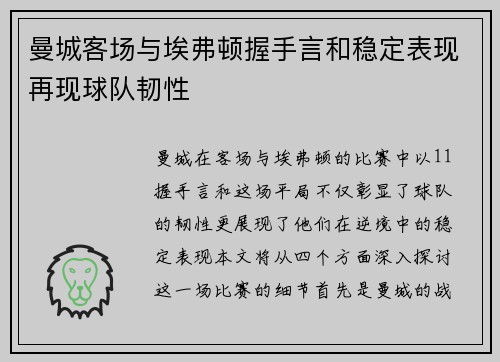 曼城客场与埃弗顿握手言和稳定表现再现球队韧性

曼城在客场与埃弗顿的比赛中以11握手言和这场平局不仅彰显了球队的韧性更展现了他们在逆境中的稳定表现本文将从四个方面深入探讨这一场比赛的细节首先是曼城的战